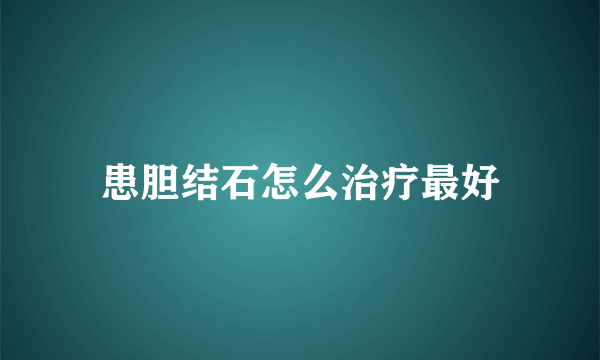 患胆结石怎么治疗最好